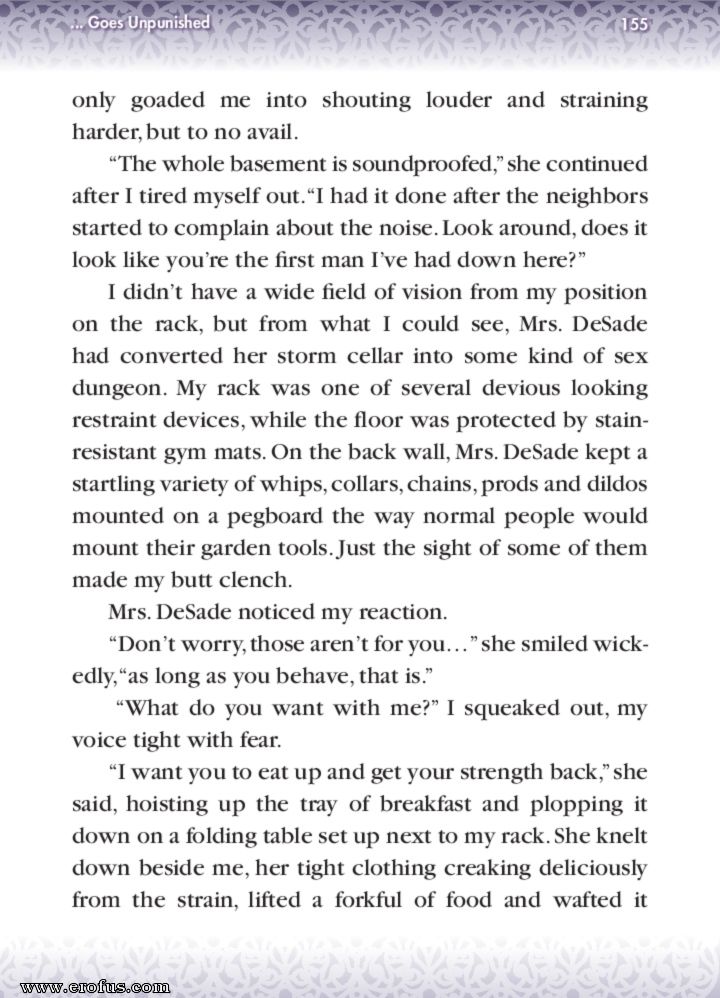 ... Goes Unpunished 155

only goaded me into shouting louder and straining harder, but to no avail.

"The whole basement is soundproofed," she continued after I tired myself out. "I had it done after the neighbors started to complain about the noise. Look around, does it look like you're the first man I've had down here?"

I didn't have a wide field of vision from my position on the rack, but from what I could see, Mrs. DeSade had converted her storm cellar into some kind of sex dungeon. My rack was one of several devious looking restraint devices, while the floor was protected by stain-resistant gym mats. On the back wall, Mrs. DeSade kept a startling variety of whips, collars, chains, prods and dildos mounted on a pegboard the way normal people would mount their garden tools. Just the sight of some of them made my butt clench.

Mrs. DeSade noticed my reaction.

"Don't worry, those aren't for you..." she smiled wickedly, "as long as you behave, that is."

"What do you want with me?" I squeaked out, my voice tight with fear.

"I want you to eat up and get your strength back," she said, hoisting up the tray of breakfast and plopping it down on a folding table set up next to my rack. She knelt down beside me, her tight clothing creaking deliciously from the strain, lifted a forkful of food and wafted it

www.erofus.com